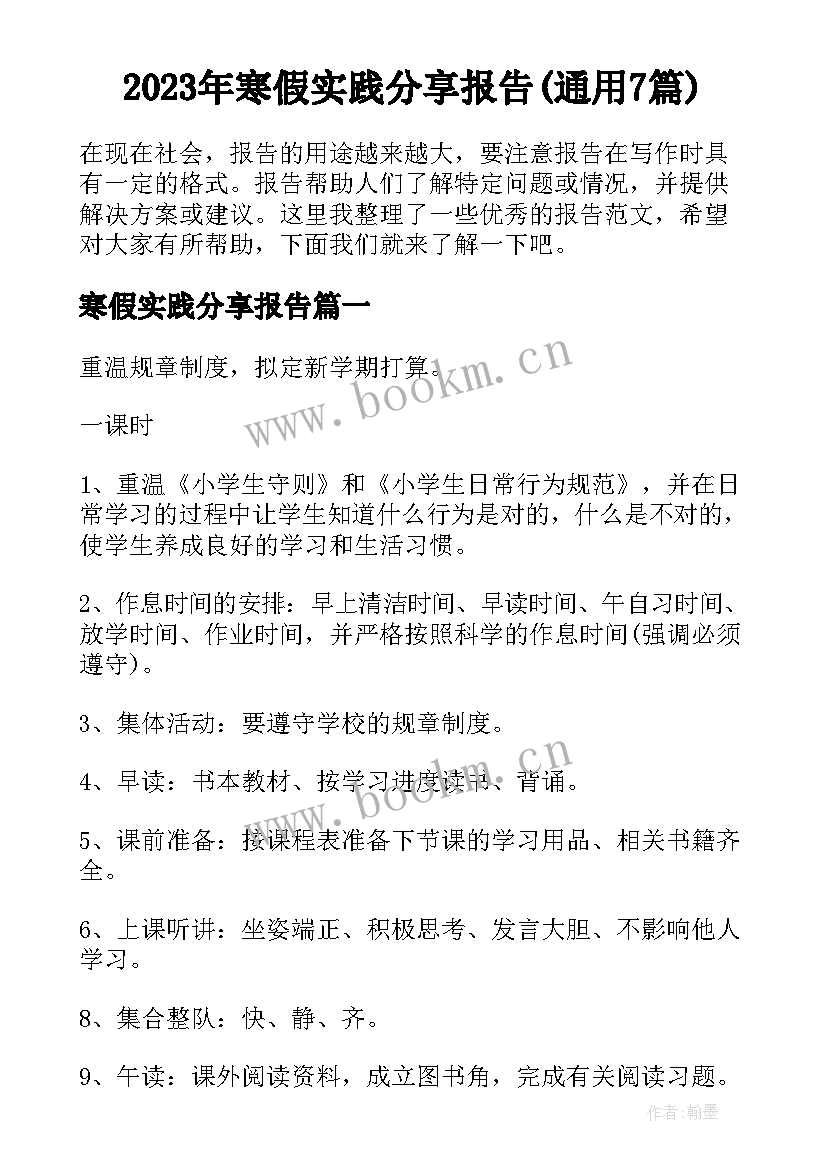 2023年寒假实践分享报告(通用7篇)

在现在社会，报告的用途越来越大，要注意报告在写作时具有一定的格式。报告帮助人们了解特定问题或情况，并提供解决方案或建议。这里我整理了一些优秀的报告范文，希望对大家有所帮助，下面我们就来了解一下吧。

寒假实践分享报告篇一

重温规章制度，拟定新学期打算。

www.bookm.cn

一课时

1、重温《小学生守则》和《小学生日常行为规范》，并在日常学习的过程中让学生知道什么行为是对的，什么是不对的，使学生养成良好的学习和生活习惯。

2、作息时间的安排：早上清洁时间、早读时间、午自习时间、放学时间、作业时间，并严格按照科学的作息时间(强调必须遵守)。

3、集体活动：要遵守学校的规章制度。

www.bookm.cn

4、早读：书本教材、按学习进度读书、背诵。

5、课前准备：按课程表准备下节课的学习用品、相关书籍齐全。

6、上课听讲：坐姿端正、积极思考、发言大胆、不影响他人学习。

8、集合整队：快、静、齐。

9、午读：课外阅读资料，成立图书角，完成有关阅读习题。

作者:翰墨